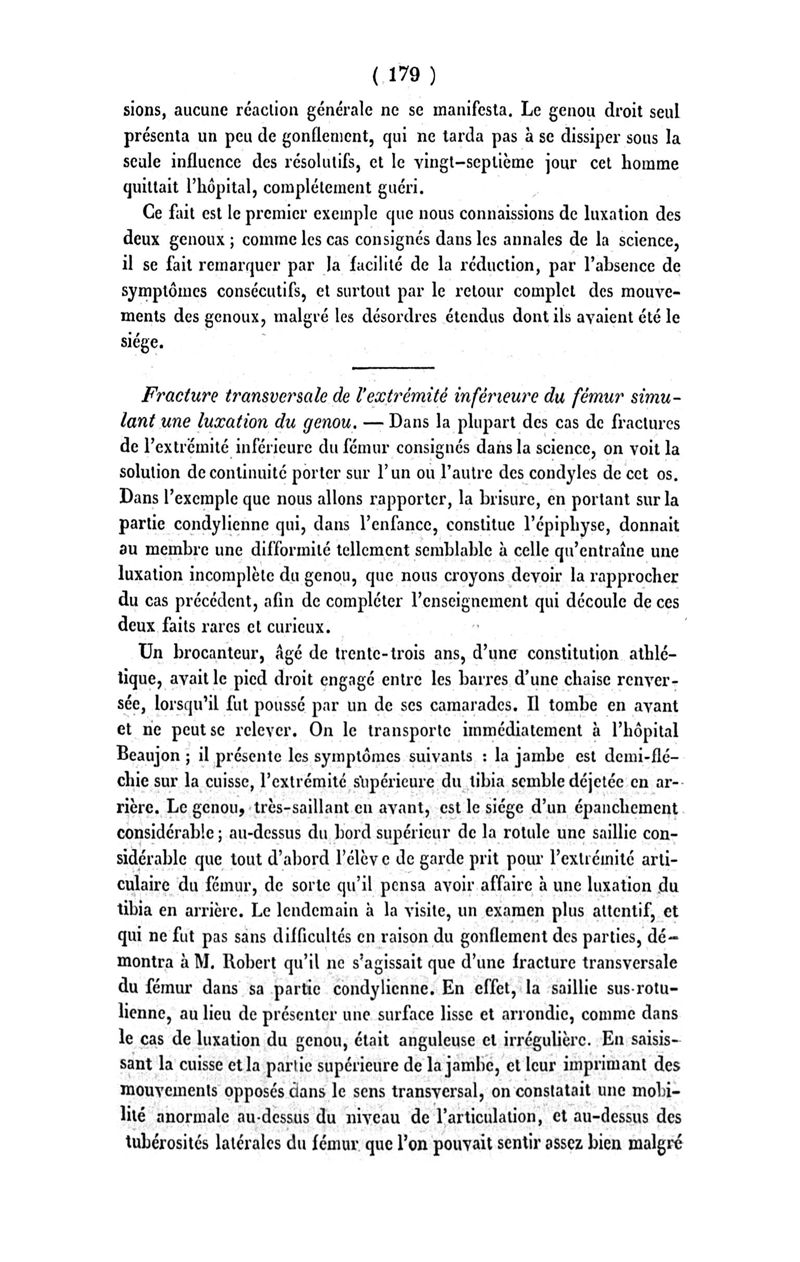 ( 179 )

sions, aucune réaction générale ne se manifesta. Le genou droit seul présenta un peu de gonflement, qui ne tarda pas à se dissiper sous la seule influence des résolutifs, et le vingt-septième jour cet homme quittait l'hôpital, complétement guéri.

Ce fait est le premier exemple que nous connaissions de luxation des deux genoux ; comme les cas consignés dans les annales de la science, il se fait remarquer par la facilité de la réduction, par l'absence de symptômes consécutifs, et surtout par le retour complet des mouvements des genoux, malgré les désordres étendus dont ils avaient été le siége.

Fracture transversale de l'extrémité inférieure du fémur simulant une luxation du genou. — Dans la plupart des cas de fractures de l'extrémité inférieure du fémur consignés dans la science, on voit la solution de continuité porter sur l'un ou l'autre des condyles de cet os. Dans l'exemple que nous allons rapporter, la brisure, en portant sur la partie condylienne qui, dans l'enfance, constitue l'épiphyse, donnait au membre une difformité tellement semblable à celle qu'entraîne une luxation incomplète du genou, que nous croyons devoir la rapprocher du cas précédent, afin de compléter l'enseignement qui découle de ces deux faits rares et curieux.

Un brocanteur, âgé de trente-trois ans, d'une constitution athlétique, avait le pied droit engagé entre les barres d'une chaise renversée, lorsqu'il fut poussé par un de ses camarades. Il tombe en avant et ne peut se relever. On le transporte immédiatement à l'hôpital Beaujon ; il présente les symptômes suivants : la jambe est demi-fléchie sur la cuisse, l'extrémité supérieure du tibia semble déjetée en arrière. Le genou, très-saillant en avant, est le siége d'un épanchement considérable ; au-dessus du bord supérieur de la rotule une saillie considérable que tout d'abord l'élève de garde prit pour l'extrémité articulaire du fémur, de sorte qu'il pensa avoir affaire à une luxation du tibia en arrière. Le lendemain à la visite, un examen plus attentif, et qui ne fut pas sans difficultés en raison du gonflement des parties, démontra à M. Robert qu'il ne s'agissait que d'une fracture transversale du fémur dans sa partie condylienne. En effet, la saillie sus-rotulienne, au lieu de présenter une surface lisse et arrondie, comme dans le cas de luxation du genou, était anguleuse et irrégulière. En saisissant la cuisse et la partie supérieure de la jambe, et leur imprimant des mouvements opposés dans le sens transversal, on constatait une mobilité anormale au-dessus du niveau de l'articulation, et au-dessus des tubérosités latérales du fémur que l'on pouvait sentir assez bien malgré